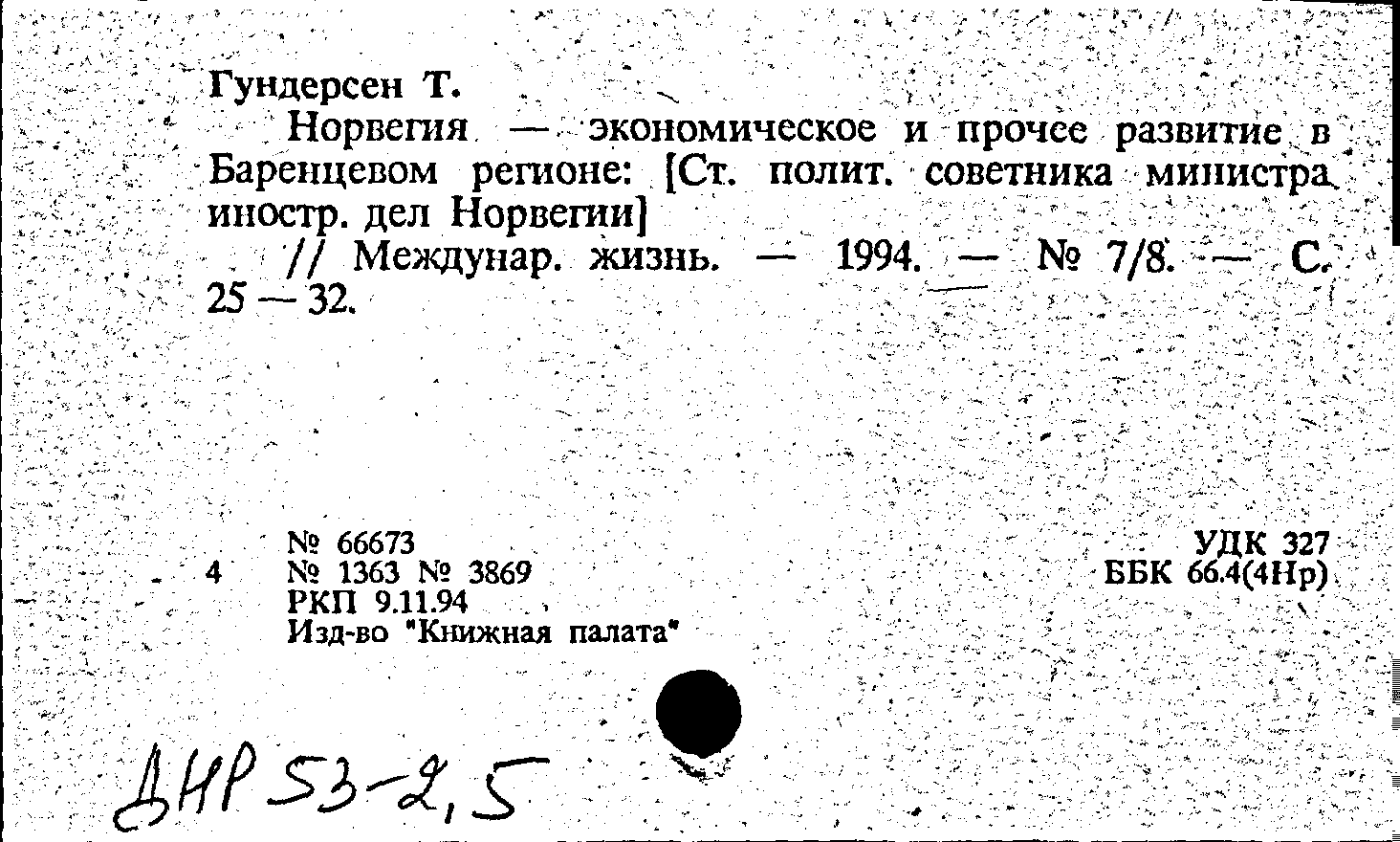 Гундерсен Т.

Норвегия — экономическое и прочее развитие в Баренцевом регионе: [Ст. полит. советника министра иностр. дел Норвегии]

// Междунар. жизнь. — 1994. — № 7/8. — С. 25 — 32.

№ 66673
4 № 1363 № 3869
РКП 9.11.94
Изд-во "Книжная палата"

УДК 327
ББК 66.4(4Нр)

ДНР 53-2,5